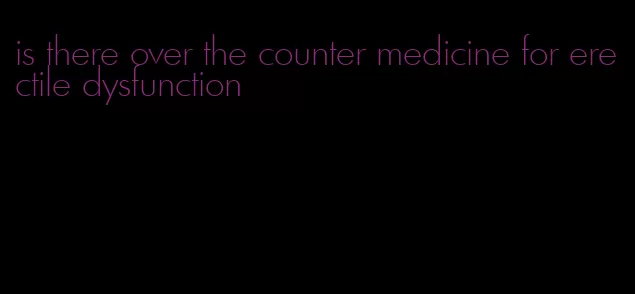 is there over the counter medicine for erectile dysfunction